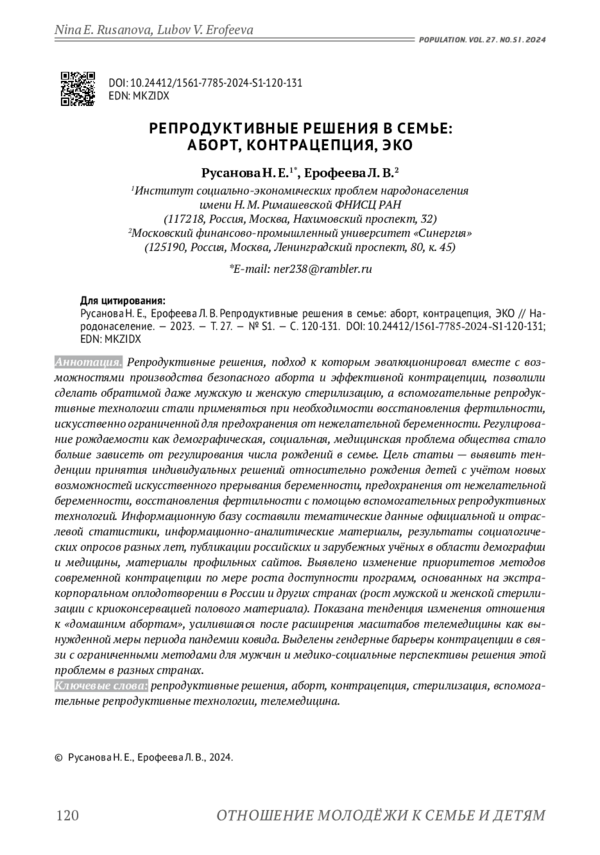 Nina E. Rusanova, Lubov V. Erofeeva

POPULATION. VOL. 27. NO. S1. 2024

DOI: 10.24412/1561-7785-2024-S1-120-131
EDN: MKZIDX

РЕПРОДУКТИВНЫЕ РЕШЕНИЯ В СЕМЬЕ: АБОРТ, КОНТРАЦЕПЦИЯ, ЭКО

Русанова Н. Е.$^{1*}$, Ерофеева Л. В.$^{2}$

$^{1}$Институт социально-экономических проблем народонаселения имени Н. М. Римашевской ФНИСЦ РАН
(117218, Россия, Москва, Нахимовский проспект, 32)
$^{2}$Московский финансово-промышленный университет «Синергия»
(125190, Россия, Москва, Ленинградский проспект, 80, к. 45)

*E-mail: ner238@rambler.ru

Для цитирования:
Русанова Н. Е., Ерофеева Л. В. Репродуктивные решения в семье: аборт, контрацепция, ЭКО // Народонаселение. — 2023. — Т. 27. — № S1. — С. 120-131. DOI: 10.24412/1561-7785-2024-S1-120-131; EDN: MKZIDX

Аннотация. Репродуктивные решения, подход к которым эволюционировал вместе с возможностями производства безопасного аборта и эффективной контрацепции, позволили сделать обратимой даже мужскую и женскую стерилизацию, а вспомогательные репродуктивные технологии стали применяться при необходимости восстановления фертильности, искусственно ограниченной для предохранения от нежелательной беременности. Регулирование рождаемости как демографическая, социальная, медицинская проблема общества стало больше зависеть от регулирования числа рождений в семье. Цель статьи — выявить тенденции принятия индивидуальных решений относительно рождения детей с учётом новых возможностей искусственного прерывания беременности, предохранения от нежелательной беременности, восстановления фертильности с помощью вспомогательных репродуктивных технологий. Информационную базу составили тематические данные официальной и отраслевой статистики, информационно-аналитические материалы, результаты социологических опросов разных лет, публикации российских и зарубежных учёных в области демографии и медицины, материалы профильных сайтов. Выявлено изменение приоритетов методов современной контрацепции по мере роста доступности программ, основанных на экстракорпоральном оплодотворении в России и других странах (рост мужской и женской стерилизации с криоконсервацией полового материала). Показана тенденция изменения отношения к «домашним абортам», усилившаяся после расширения масштабов телемедицины как вынужденной меры периода пандемии ковида. Выделены гендерные барьеры контрацепции в связи с ограниченными методами для мужчин и медико-социальные перспективы решения этой проблемы в разных странах.
Ключевые слова: репродуктивные решения, аборт, контрацепция, стерилизация, вспомогательные репродуктивные технологии, телемедицина.

© Русанова Н. Е., Ерофеева Л. В., 2024.

120

ОТНОШЕНИЕ МОЛОДЁЖИ К СЕМЬЕ И ДЕТЯМ